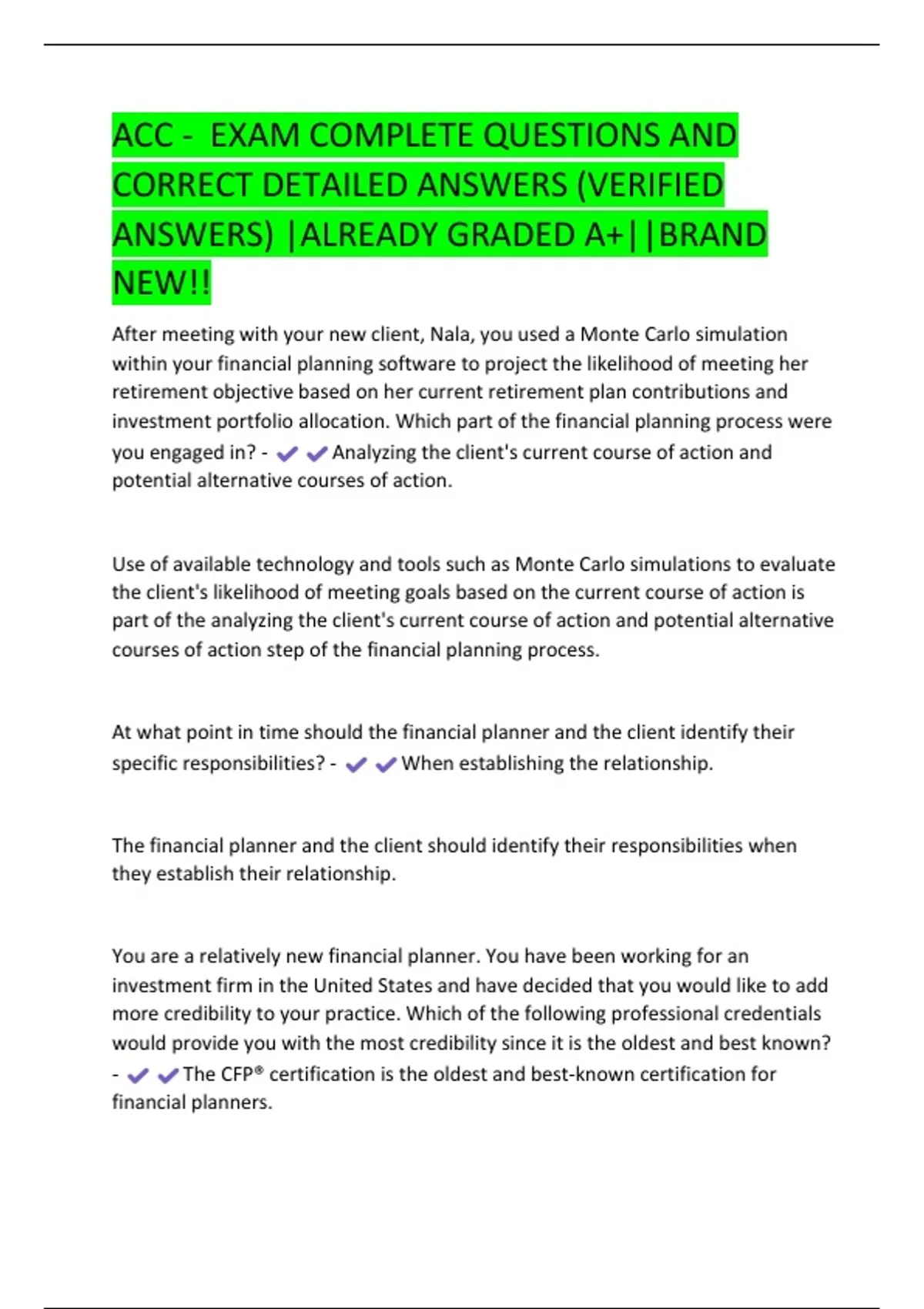 ACC - EXAM COMPLETE QUESTIONS AND CORRECT DETAILED ANSWERS (VERIFIED ANSWERS) |ALREADY GRADED A+||BRAND NEW!!

After meeting with your new client, Nala, you used a Monte Carlo simulation within your financial planning software to project the likelihood of meeting her retirement objective based on her current retirement plan contributions and investment portfolio allocation. Which part of the financial planning process were you engaged in? - ✔✔Analyzing the client's current course of action and potential alternative courses of action.

Use of available technology and tools such as Monte Carlo simulations to evaluate the client's likelihood of meeting goals based on the current course of action is part of the analyzing the client's current course of action and potential alternative courses of action step of the financial planning process.

At what point in time should the financial planner and the client identify their specific responsibilities? - ✔✔When establishing the relationship.

The financial planner and the client should identify their responsibilities when they establish their relationship.

You are a relatively new financial planner. You have been working for an investment firm in the United States and have decided that you would like to add more credibility to your practice. Which of the following professional credentials would provide you with the most credibility since it is the oldest and best known? - ✔✔The CFP® certification is the oldest and best-known certification for financial planners.